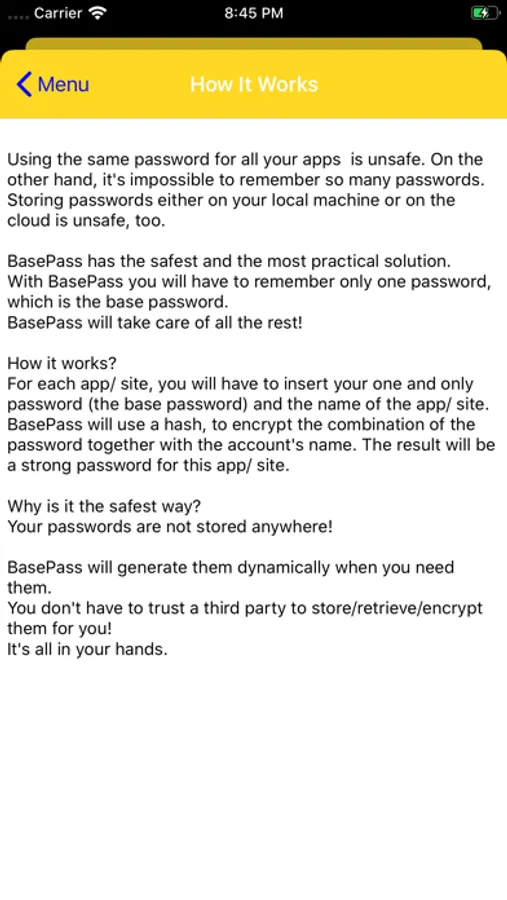 Carrier 8:45 PM

Menu How It Works

Using the same password for all your apps is unsafe. On the other hand, it's impossible to remember so many passwords. Storing passwords either on your local machine or on the cloud is unsafe, too.

BasePass has the safest and the most practical solution.
With BasePass you will have to remember only one password, which is the base password.
BasePass will take care of all the rest!

How it works?
For each app/ site, you will have to insert your one and only password (the base password) and the name of the app/ site.
BasePass will use a hash, to encrypt the combination of the password together with the account's name. The result will be a strong password for this app/ site.

Why is it the safest way?
Your passwords are not stored anywhere!

BasePass will generate them dynamically when you need them.
You don't have to trust a third party to store/retrieve/encrypt them for you!
It's all in your hands.